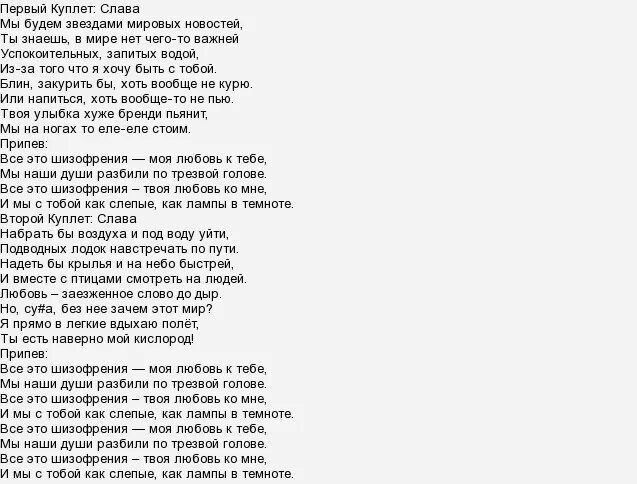 Первый Куплет: Слава
Мы будем звездами мировых новостей,
Ты знаешь, в мире нет чего-то важней
Успокоительных, запитых водой,
Из-за того что я хочу быть с тобой.
Блин, закурить бы, хоть вообще не курю.
Или напиться, хоть вообще-то не пью.
Твоя улыбка хуже бренди пьянит,
Мы на ногах то еле-еле стоим.
Припев:
Все это шизофрения — моя любовь к тебе,
Мы наши души разбили по трезвой голове.
Все это шизофрения – твоя любовь ко мне,
И мы с тобой как слепые, как лампы в темноте.
Второй Куплет: Слава
Набрать бы воздуха и под воду уйти,
Подводных лодок навстречать по пути.
Надеть бы крылья и на небо быстрей,
И вместе с птицами смотреть на людей.
Любовь – заезженное слово до дыр.
Но, су#а, без нее зачем этот мир?
Я прямо в легкие вдыхаю полёт,
Ты есть наверно мой кислород!
Припев:
Все это шизофрения — моя любовь к тебе,
Мы наши души разбили по трезвой голове.
Все это шизофрения – твоя любовь ко мне,
И мы с тобой как слепые, как лампы в темноте.
Все это шизофрения — моя любовь к тебе,
Мы наши души разбили по трезвой голове.
Все это шизофрения – твоя любовь ко мне,
И мы с тобой как слепые, как лампы в темноте.